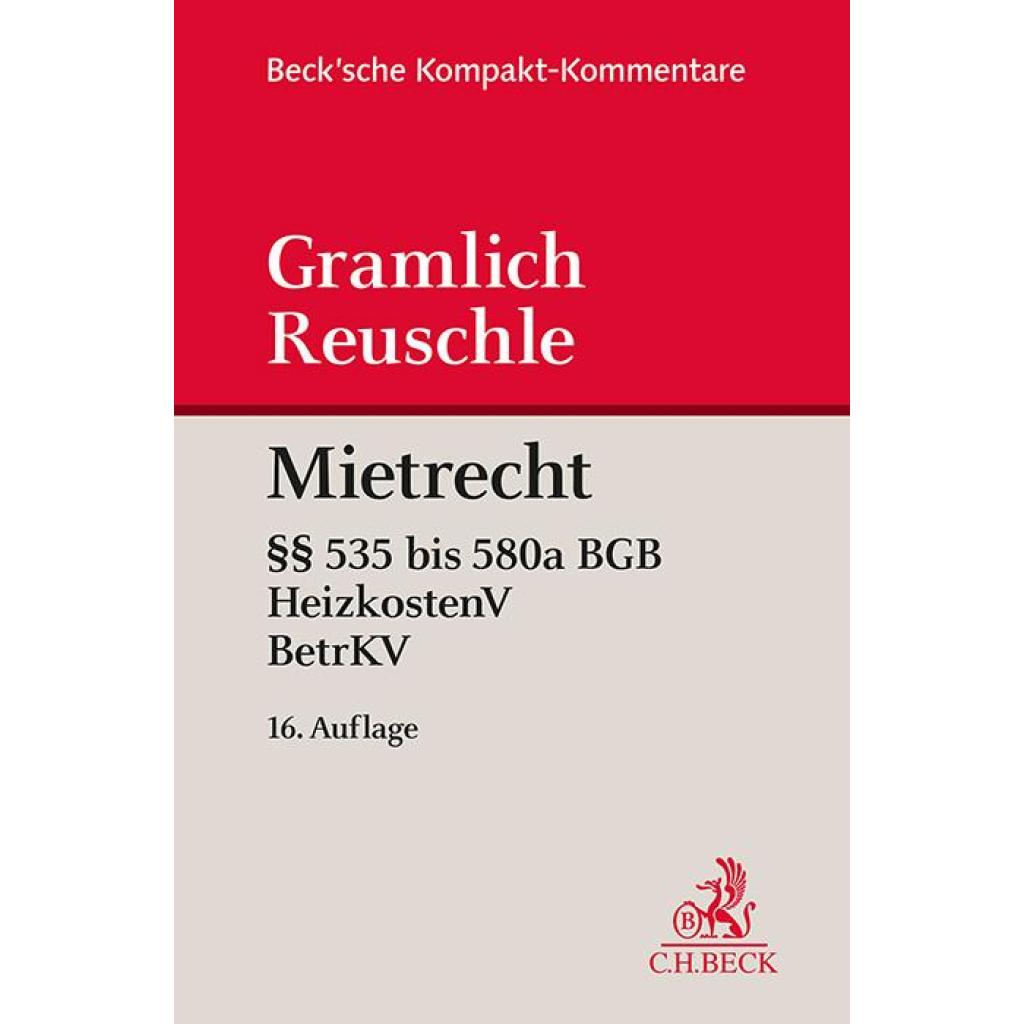 Beck'sche Kompakt-Kommentare

Gramlich
Reuschle

Mietrecht

§§ 535 bis 580a BGB
HeizkostenV
BetrKV

16. Auflage

B

C.H.BECK